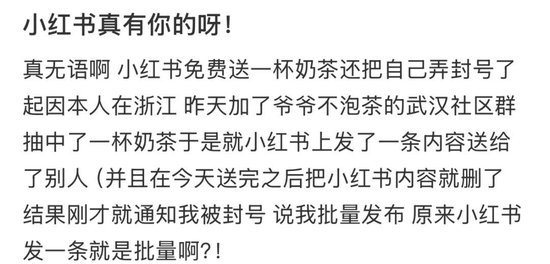 小红书真有你的呀！

真无语啊 小红书免费送一杯奶茶还把自己弄封号了 起因本人在浙江 昨天加了爷爷不泡茶的武汉社区群 抽中了一杯奶茶于是就小红书上发了一条内容送给了别人（并且在今天送完之后把小红书内容就删了 结果刚才就通知我被封号 说我批量发布 原来小红书发一条就是批量啊?!